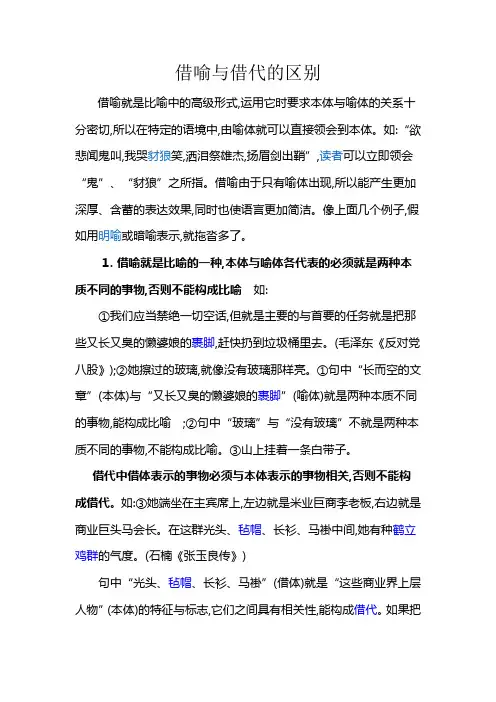 借喻与借代的区别

借喻就是比喻中的高级形式,运用它时要求本体与喻体的关系十分密切,所以在特定的语境中,由喻体就可以直接领会到本体。如:“欲悲闻鬼叫,我哭豺狼笑,洒泪祭雄杰,扬眉剑出鞘”,读者可以立即领会“鬼”、“豺狼”之所指。借喻由于只有喻体出现,所以能产生更加深厚、含蓄的表达效果,同时也使语言更加简洁。像上面几个例子,假如用明喻或暗喻表示,就拖沓多了。

1. 借喻就是比喻的一种,本体与喻体各代表的必须就是两种本质不同的事物,否则不能构成比喻 如:

①我们应当禁绝一切空话,但就是主要的与首要的任务就是把那些又长又臭的懒婆娘的裹脚,赶快扔到垃圾桶里去。(毛泽东《反对党八股》);②她擦过的玻璃,就像没有玻璃那样亮。①句中“长而空的文章”(本体)与“又长又臭的懒婆娘的裹脚”(喻体)就是两种本质不同的事物,能构成比喻 ;②句中“玻璃”与“没有玻璃”不就是两种本质不同的事物,不能构成比喻。③山上挂着一条白带子。

借代中借体表示的事物必须与本体表示的事物相关,否则不能构成借代。如:③她端坐在主宾席上,左边就是米业巨商李老板,右边就是商业巨头马会长。在这群光头、毡帽、长衫、马褂中间,她有种鹤立鸡群的气度。(石楠《张玉良传》)

句中“光头、毡帽、长衫、马褂”(借体)就是“这些商业界上层人物”(本体)的特征与标志,它们之间具有相关性,能构成借代。如果把